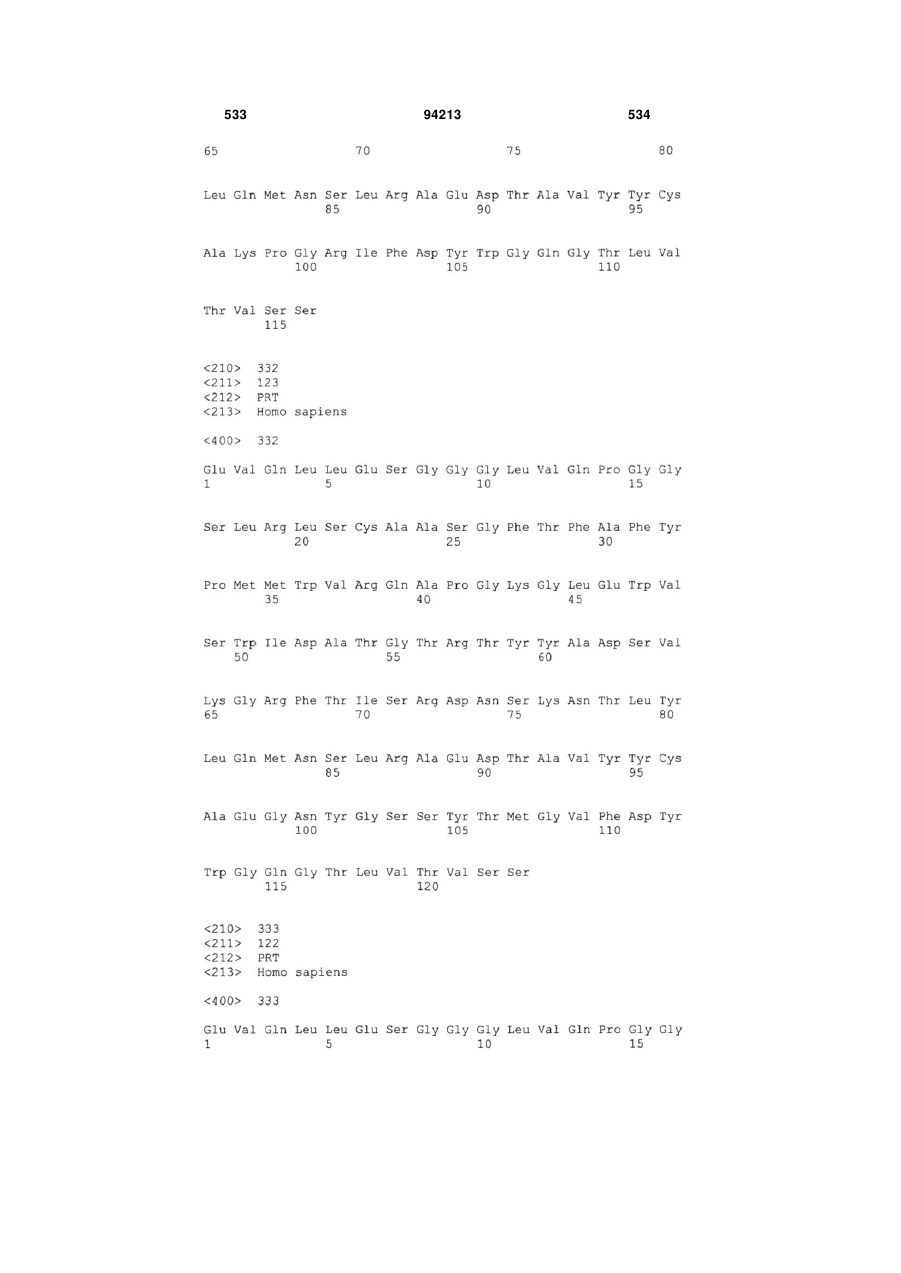 533 94213 534

65 70 75 80

Leu Gln Met Asn Ser Leu Arg Ala Glu Asp Thr Ala Val Tyr Tyr Cys
85 90 95

Ala Lys Pro Gly Arg Ile Phe Asp Tyr Trp Gly Gln Gly Thr Leu Val
100 105 110

Thr Val Ser Ser
115

<210> 332
<211> 123
<212> PRT
<213> Homo sapiens

<400> 332

Glu Val Gln Leu Leu Glu Ser Gly Gly Gly Leu Val Gln Pro Gly Gly
1 5 10 15

Ser Leu Arg Leu Ser Cys Ala Ala Ser Gly Phe Thr Phe Ala Phe Tyr
20 25 30

Pro Met Met Trp Val Arg Gln Ala Pro Gly Lys Gly Leu Glu Trp Val
35 40 45

Ser Trp Ile Asp Ala Thr Gly Thr Arg Thr Tyr Tyr Ala Asp Ser Val
50 55 60

Lys Gly Arg Phe Thr Ile Ser Arg Asp Asn Ser Lys Asn Thr Leu Tyr
65 70 75 80

Leu Gln Met Asn Ser Leu Arg Ala Glu Asp Thr Ala Val Tyr Tyr Cys
85 90 95

Ala Glu Gly Asn Tyr Gly Ser Ser Tyr Thr Met Gly Val Phe Asp Tyr
100 105 110

Trp Gly Gln Gly Thr Leu Val Thr Val Ser Ser
115 120

<210> 333
<211> 122
<212> PRT
<213> Homo sapiens

<400> 333

Glu Val Gln Leu Leu Glu Ser Gly Gly Gly Leu Val Gln Pro Gly Gly
1 5 10 15